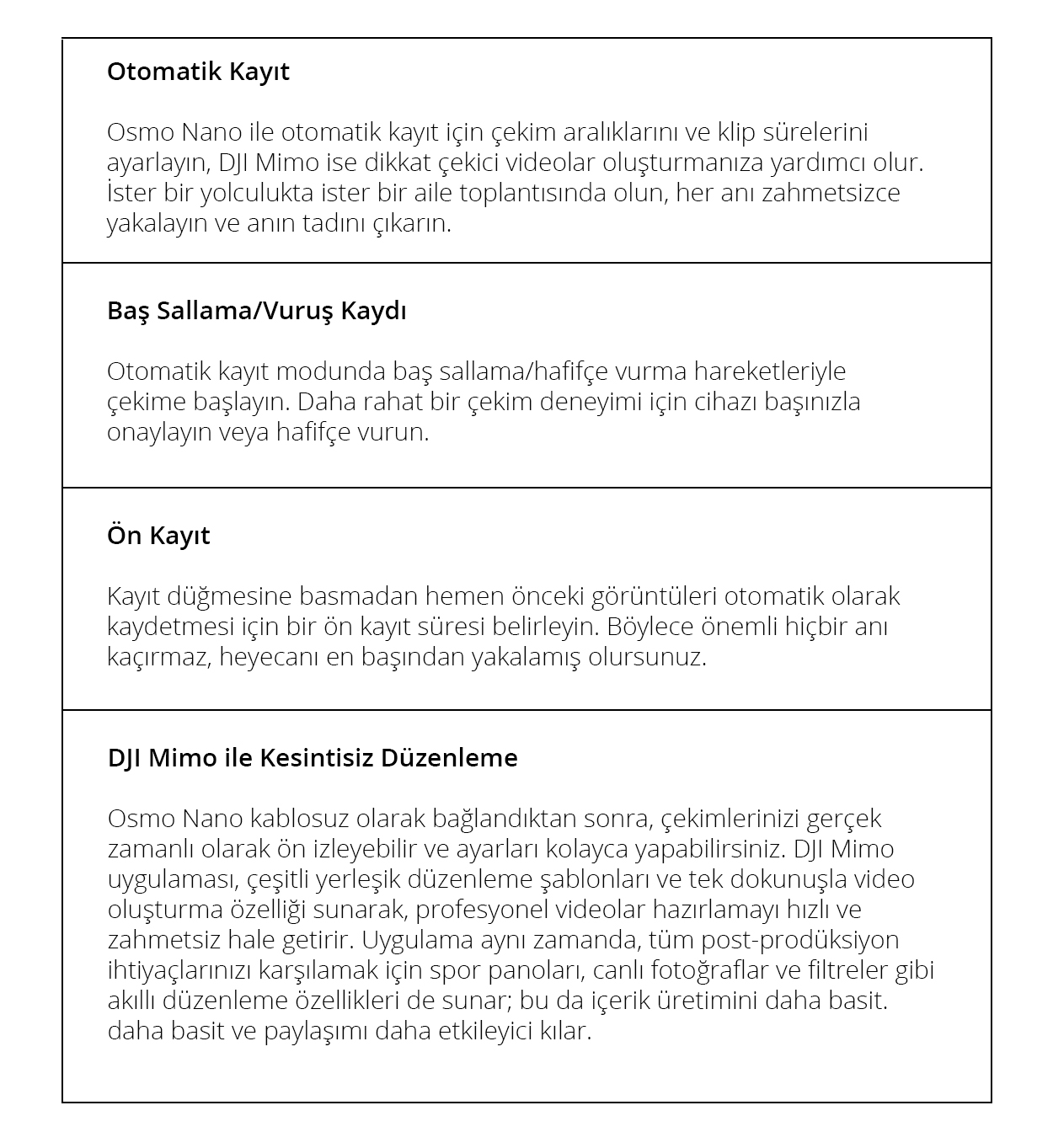 Otomatik Kayıt

Osmo Nano ile otomatik kayıt için çekim aralıklarını ve klip sürelerini ayarlayın, DJI Mimo ise dikkat çekici videolar oluşturmanıza yardımcı olur. İster bir yolculukta ister bir aile toplantısında olun, her anı zahmetsizce yakalayın ve anın tadını çıkarın.

Baş Sallama/Vuruş Kaydı

Otomatik kayıt modunda baş sallama/hafifçe vurma hareketleriyle çekime başlayın. Daha rahat bir çekim deneyimi için cihazı başınızla onaylayın veya hafifçe vurun.

Ön Kayıt

Kayıt düğmesine basmadan hemen önceki görüntüleri otomatik olarak kaydetmesi için bir ön kayıt süresi belirleyin. Böylece önemli hiçbir anı kaçırmaz, heyecanı en başından yakalamış olursunuz.

DJI Mimo ile Kesintisiz Düzenleme

Osmo Nano kablosuz olarak bağlandıktan sonra, çekimlerinizi gerçek zamanlı olarak ön izleyebilir ve ayarları kolayca yapabilirsiniz. DJI Mimo uygulaması, çeşitli yerleşik düzenleme şablonları ve tek dokunuşla video oluşturma özelliği sunarak, profesyonel videolar hazırlamayı hızlı ve zahmetsiz hale getirir. Uygulama aynı zamanda, tüm post-prodüksiyon ihtiyaçlarınızı karşılamak için spor panoları, canlı fotoğraflar ve filtreler gibi akıllı düzenleme özellikleri de sunar; bu da içerik üretimini daha basit. daha basit ve paylaşımı daha etkileyici kılar.